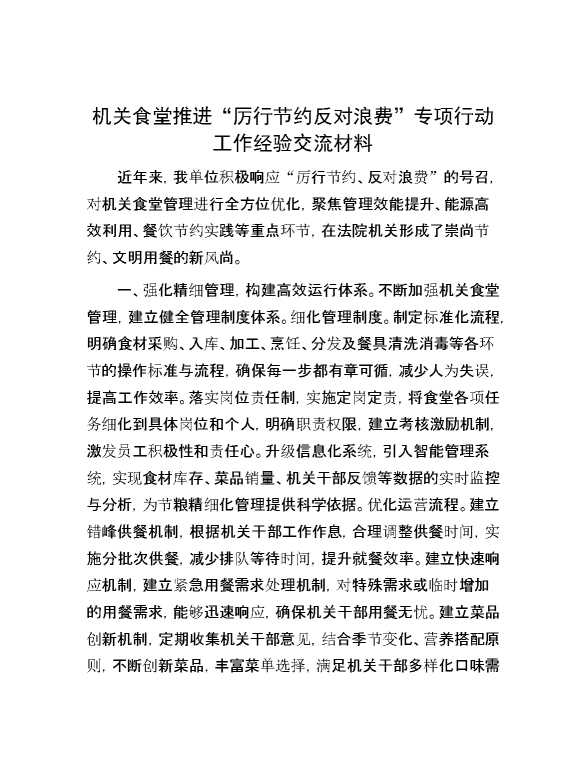 机关食堂推进“厉行节约反对浪费”专项行动工作经验交流材料

近年来，我单位积极响应“厉行节约、反对浪费”的号召，对机关食堂管理进行全方位优化，聚焦管理效能提升、能源高效利用、餐饮节约实践等重点环节，在法院机关形成了崇尚节约、文明用餐的新风尚。

一、强化精细管理，构建高效运行体系。不断加强机关食堂管理，建立健全管理制度体系。细化管理制度。制定标准化流程，明确食材采购、入库、加工、烹饪、分发及餐具清洗消毒等各环节的操作标准与流程，确保每一步都有章可循，减少人为失误，提高工作效率。落实岗位责任制，实施定岗定责，将食堂各项任务细化到具体岗位和个人，明确职责权限，建立考核激励机制，激发员工积极性和责任心。升级信息化系统，引入智能管理系统，实现食材库存、菜品销量、机关干部反馈等数据的实时监控与分析，为节粮精细化管理提供科学依据。优化运营流程。建立错峰供餐机制，根据机关干部工作作息，合理调整供餐时间，实施分批次供餐，减少排队等待时间，提升就餐效率。建立快速响应机制，建立紧急用餐需求处理机制，对特殊需求或临时增加的用餐需求，能够迅速响应，确保机关干部用餐无忧。建立菜品创新机制，定期收集机关干部意见，结合季节变化、营养搭配原则，不断创新菜品，丰富菜单选择，满足机关干部多样化口味需